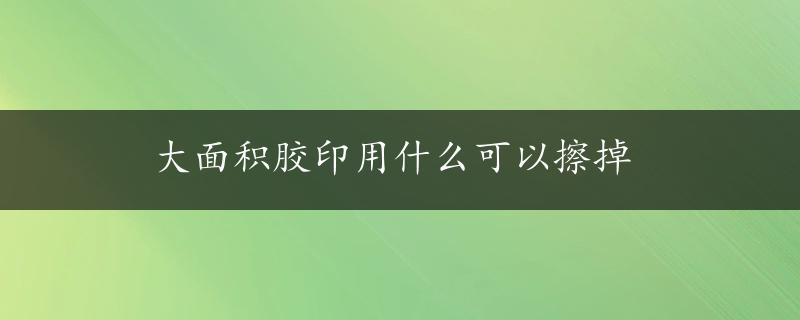 大面积胶印用什么可以擦掉